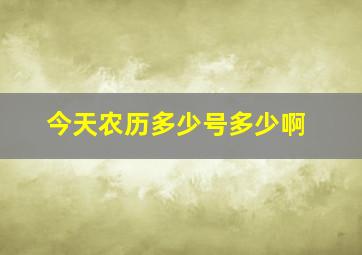 今天农历多少号多少啊